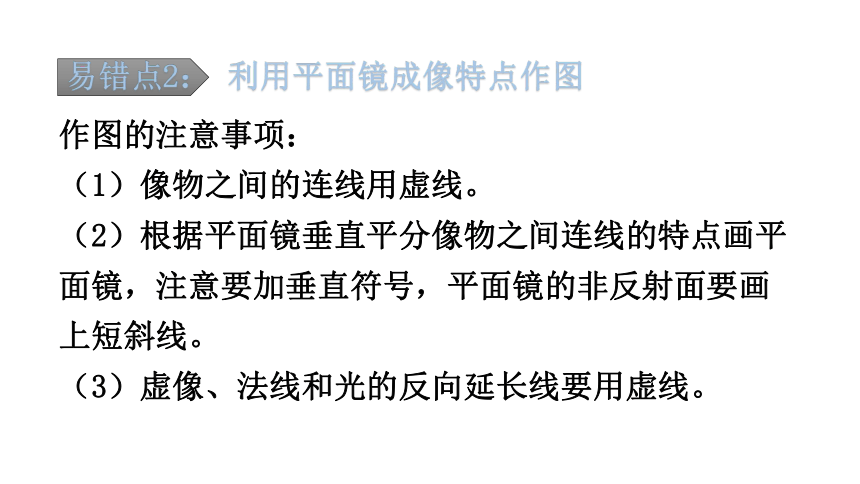 易错点2： 利用平面镜成像特点作图

作图的注意事项：

（1）像物之间的连线用虚线。

（2）根据平面镜垂直平分像物之间连线的特点画平面镜，注意要加垂直符号，平面镜的非反射面要画上短斜线。

（3）虚像、法线和光的反向延长线要用虚线。